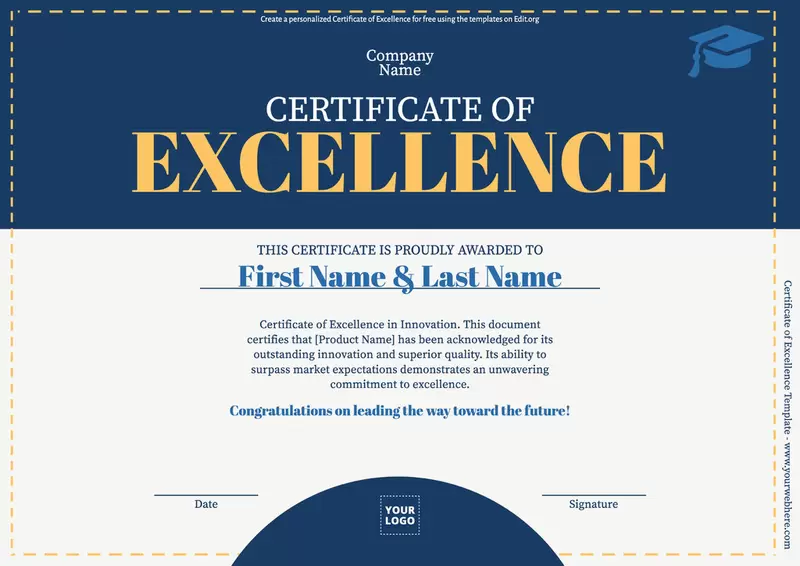 Create a personalized Certificate of Excellence for free using the templates on Edit.org

Company Name

CERTIFICATE OF
EXCELLENCE

THIS CERTIFICATE IS PROUDLY AWARDED TO

First Name & Last Name

Certificate of Excellence in Innovation. This document certifies that [Product Name] has been acknowledged for its outstanding innovation and superior quality. Its ability to surpass market expectations demonstrates an unwavering commitment to excellence.

Congratulations on leading the way toward the future!

Date

YOUR LOGO

Signature

Certificate of Excellence Template - www.yourwebhere.com